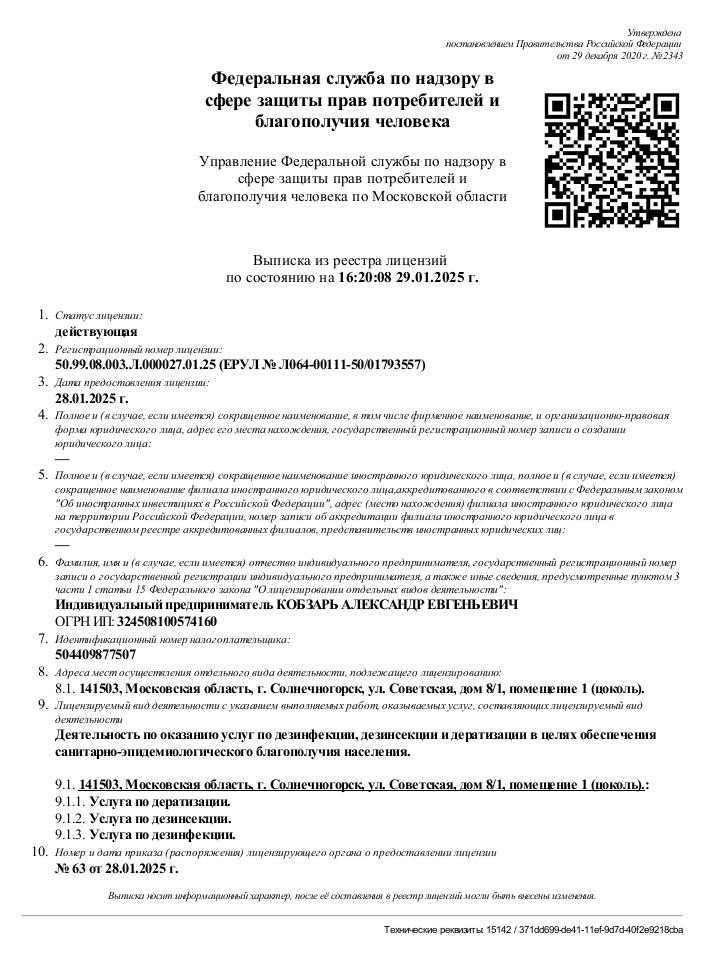 Утверждена
постановлением Правительства Российской Федерации
от 29 декабря 2020 г. №2343

Федеральная служба по надзору в сфере защиты прав потребителей и благополучия человека

Управление Федеральной службы по надзору в сфере защиты прав потребителей и благополучия человека по Московской области

Выписка из реестра лицензий
по состоянию на 16:20:08 29.01.2025 г.

1. Статус лицензии:
действующая

2. Регистрационный номер лицензии:
50.99.08.003.Л.000027.01.25 (ЕРУЛ № Л064-00111-50/01793557)

3. Дата предоставления лицензии:
28.01.2025 г.

4. Полное и (в случае, если имеется) сокращенное наименование, в том числе фирменное наименование, и организационно-правовая форма юридического лица, адрес его места нахождения, государственный регистрационный номер записи о создании юридического лица:
—

5. Полное и (в случае, если имеется) сокращенное наименование иностранного юридического лица, полное и (в случае, если имеется) сокращенное наименование филиала иностранного юридического лица,аккредитованного в соответствии с Федеральным законом "Об иностранных инвестициях в Российской Федерации", адрес (место нахождения) филиала иностранного юридического лица на территории Российской Федерации, номер записи об аккредитации филиала иностранного юридического лица в государственном реестре аккредитованных филиалов, представительств иностранных юридических лиц:
—

6. Фамилия, имя и (в случае, если имеется) отчество индивидуального предпринимателя, государственный регистрационный номер записи о государственной регистрации индивидуального предпринимателя, а также иные сведения, предусмотренные пунктом 3 части 1 статьи 15 Федерального закона "О лицензировании отдельных видов деятельности":
Индивидуальный предприниматель КОБЗАРЬ АЛЕКСАНДР ЕВГЕНЬЕВИЧ
ОГРН ИП: 324508100574160

7. Идентификационный номер налогоплательщика:
504409877507

8. Адреса мест осуществления отдельного вида деятельности, подлежащего лицензированию:
8.1. 141503, Московская область, г. Солнечногорск, ул. Советская, дом 8/1, помещение 1 (цоколь).

9. Лицензируемый вид деятельности с указанием выполняемых работ, оказываемых услуг, составляющих лицензируемый вид деятельности
Деятельность по оказанию услуг по дезинфекции, дезинсекции и дератизации в целях обеспечения санитарно-эпидемиологического благополучия населения.

9.1. 141503, Московская область, г. Солнечногорск, ул. Советская, дом 8/1, помещение 1 (цоколь).:
9.1.1. Услуга по дератизации.
9.1.2. Услуга по дезинсекции.
9.1.3. Услуга по дезинфекции.

10. Номер и дата приказа (распоряжения) лицензирующего органа о предоставлении лицензии
№ 63 от 28.01.2025 г.

Выписка носит информационный характер, после её составления в реестр лицензий могли быть внесены изменения.

Технические реквизиты: 15142 / 371dd699-de41-11ef-9d7d-40f2e9218cba